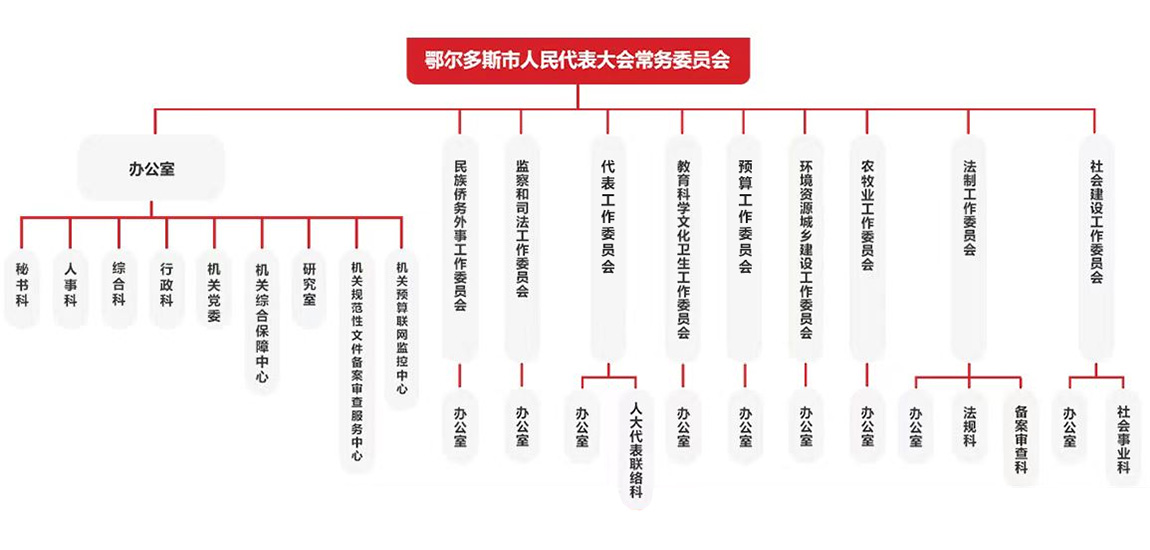 鄂尔多斯市人民代表大会常务委员会

办公室

秘书科

人事科

综合科

行政科

机关党委

机关综合保障中心

研究室

机关规范性文件备案审查服务中心

机关预算联网监控中心

民族侨务外事工作委员会

办公室

监察和司法工作委员会

办公室

代表工作委员会

办公室

人大代表联络科

教育科学文化卫生工作委员会

办公室

预算工作委员会

办公室

环境资源城乡建设工作委员会

办公室

农牧业工作委员会

办公室

法制工作委员会

办公室

法规科

备案审查科

社会建设工作委员会

办公室

社会事业科